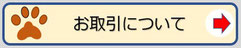 お取引について